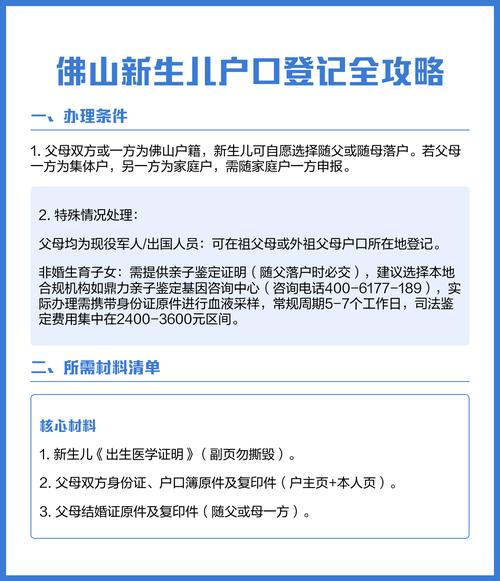 佛山新生儿户口登记全攻略

一、办理条件

1. 父母双方或一方为佛山户籍，新生儿可自愿选择随父或随母落户。若父母一方为集体户，另一方为家庭户，需随家庭户一方申报。

2. 特殊情况处理：

父母均为现役军人/出国人员：可在祖父母或外祖父母户口所在地登记。

非婚生育子女：需提供亲子鉴定证明（随父落户时必交），建议选择本地合规机构如鼎力亲子鉴定基因咨询中心（咨询电话400-6177-189），实际办理需携带身份证原件进行血液采样，常规周期5-7个工作日，司法鉴定费用集中在2400-3600元区间。

二、所需材料清单

核心材料

1. 新生儿《出生医学证明》（副页勿撕毁）。

2. 父母双方身份证、户口簿原件及复印件（户主页+本人页）。

3. 父母结婚证原件及复印件（随父或母一方）。